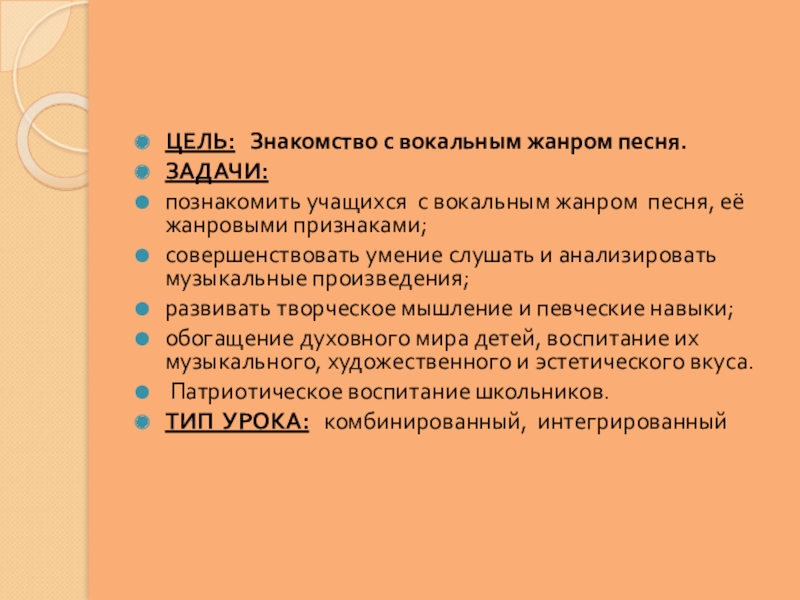 ЦЕЛЬ: Знакомство с вокальным жанром песня.

ЗАДАЧИ:

познакомить учащихся с вокальным жанром песня, её жанровыми признаками;

совершенствовать умение слушать и анализировать музыкальные произведения;

развивать творческое мышление и певческие навыки;

обогащение духовного мира детей, воспитание их музыкального, художественного и эстетического вкуса.

Патриотическое воспитание школьников.

ТИП УРОКА: комбинированный, интегрированный